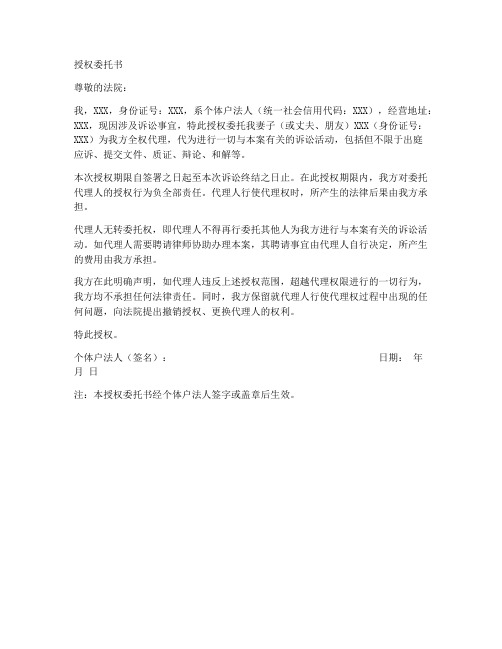 授权委托书

尊敬的法院：

我，XXX，身份证号：XXX，系个体户法人（统一社会信用代码：XXX），经营地址：XXX，现因涉及诉讼事宜，特此授权委托我妻子（或丈夫、朋友）XXX（身份证号：XXX）为我方全权代理，代为进行一切与本案有关的诉讼活动，包括但不限于出庭应诉、提交文件、质证、辩论、和解等。

本次授权期限自签署之日起至本次诉讼终结之日止。在此授权期限内，我方对委托代理人的授权行为负全部责任。代理人行使代理权时，所产生的法律后果由我方承担。

代理人无转委托权，即代理人不得再行委托其他人为我方进行与本案有关的诉讼活动。如代理人需要聘请律师协助办理本案，其聘请事宜由代理人自行决定，所产生的费用由我方承担。

我方在此明确声明，如代理人违反上述授权范围，超越代理权限进行的一切行为，我方均不承担任何法律责任。同时，我方保留就代理人行使代理权过程中出现的任何问题，向法院提出撤销授权、更换代理人的权利。

特此授权。

个体户法人（签名）： 日期： 年 月 日

注：本授权委托书经个体户法人签字或盖章后生效。